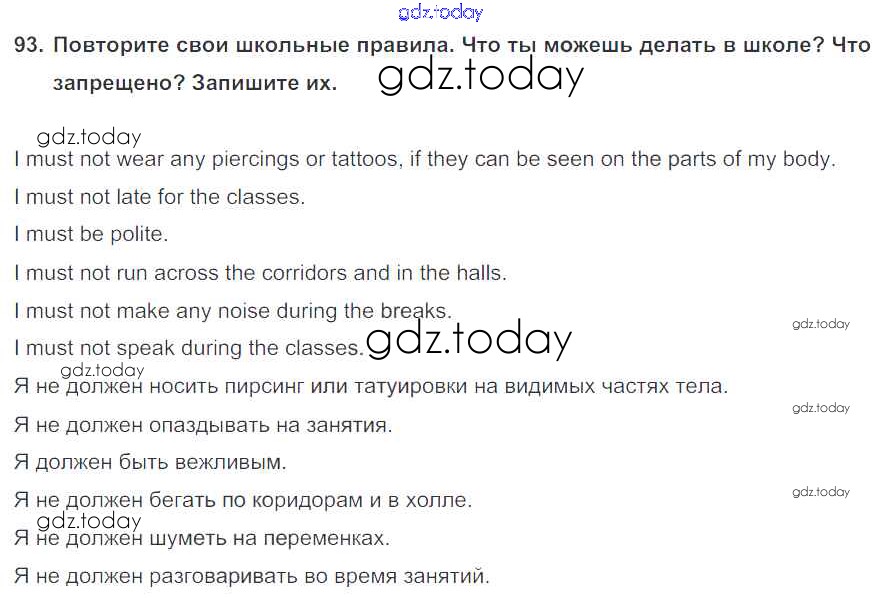 gdz.today

93. Повторите свои школьные правила. Что ты можешь делать в школе? Что запрещено? Запишите их. gdz.today

gdz.today

I must not wear any piercings or tattoos, if they can be seen on the parts of my body.

I must not late for the classes.

I must be polite.

I must not run across the corridors and in the halls.

I must not make any noise during the breaks.

gdz.today

I must not speak during the classes. gdz.today

gdz.today

Я не должен носить пирсинг или татуировки на видимых частях тела.

gdz.today

Я не должен опаздывать на занятия.

Я должен быть вежливым.

Я не должен бегать по коридорам и в холле.

gdz.today

gdz.today

Я не должен шуметь на переменках.

Я не должен разговаривать во время занятий.